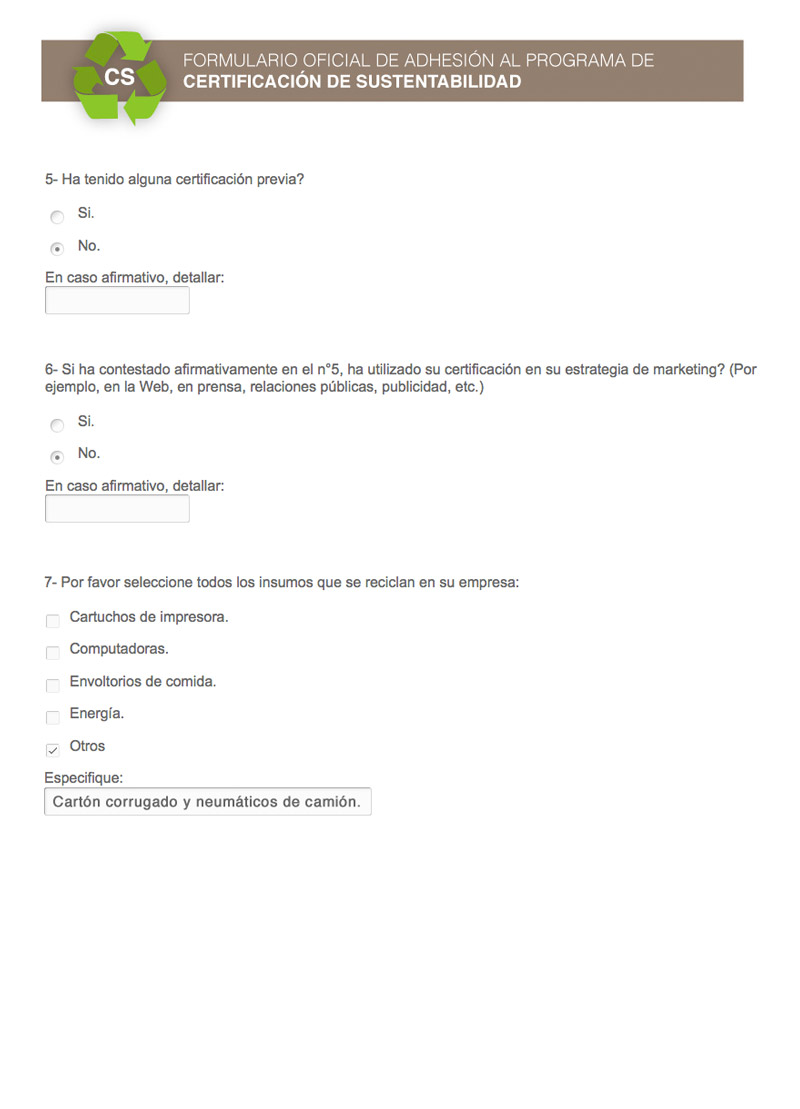 CS

FORMULARIO OFICIAL DE ADHESIÓN AL PROGRAMA DE
CERTIFICACIÓN DE SUSTENTABILIDAD

5- Ha tenido alguna certificación previa?

Si.

No.

En caso afirmativo, detallar:

6- Si ha contestado afirmativamente en el n°5, ha utilizado su certificación en su estrategia de marketing? (Por ejemplo, en la Web, en prensa, relaciones públicas, publicidad, etc.)

Si.

No.

En caso afirmativo, detallar:

7- Por favor seleccione todos los insumos que se reciclan en su empresa:

Cartuchos de impresora.

Computadoras.

Envoltorios de comida.

Energía.

Otros

Especifique:

Cartón corrugado y neumáticos de camión.